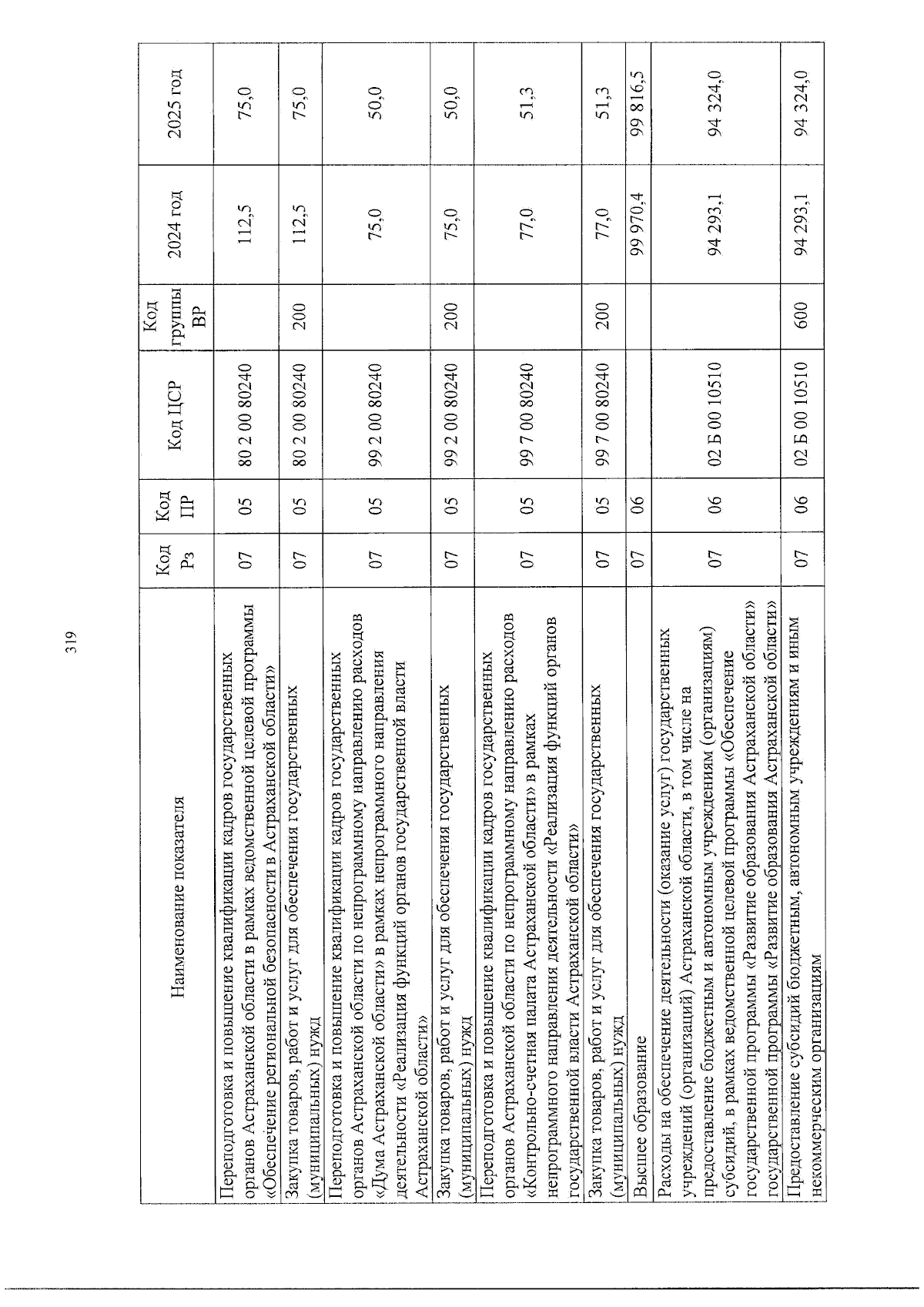 319

| Наименование показателя | Код Рз | Код ПР | Код ЦСР | Код группы ВР | 2024 год | 2025 год |
|---|---|---|---|---|---|---|
| Переподготовка и повышение квалификации кадров государственных органов Астраханской области в рамках ведомственной целевой программы «Обеспечение региональной безопасности в Астраханской области» | 07 | 05 | 80 2 00 80240 | | 112,5 | 75,0 |
| Закупка товаров, работ и услуг для обеспечения государственных (муниципальных) нужд | 07 | 05 | 80 2 00 80240 | 200 | 112,5 | 75,0 |
| Переподготовка и повышение квалификации кадров государственных органов Астраханской области по непрограммному направлению расходов «Дума Астраханской области» в рамках непрограммного направления деятельности «Реализация функций органов государственной власти Астраханской области» | 07 | 05 | 99 2 00 80240 | | 75,0 | 50,0 |
| Закупка товаров, работ и услуг для обеспечения государственных (муниципальных) нужд | 07 | 05 | 99 2 00 80240 | 200 | 75,0 | 50,0 |
| Переподготовка и повышение квалификации кадров государственных органов Астраханской области по непрограммному направлению расходов «Контрольно-счетная палата Астраханской области» в рамках непрограммного направления деятельности «Реализация функций органов государственной власти Астраханской области» | 07 | 05 | 99 7 00 80240 | | 77,0 | 51,3 |
| Закупка товаров, работ и услуг для обеспечения государственных (муниципальных) нужд | 07 | 05 | 99 7 00 80240 | 200 | 77,0 | 51,3 |
| Высшее образование | 07 | 06 | | | 99 970,4 | 99 816,5 |
| Расходы на обеспечение деятельности (оказание услуг) государственных учреждений (организаций) Астраханской области, в том числе на предоставление бюджетным и автономным учреждениям (организациям) субсидий, в рамках ведомственной целевой программы «Обеспечение государственной программы «Развитие образования Астраханской области» государственной программы «Развитие образования Астраханской области» | 07 | 06 | 02 Б 00 10510 | | 94 293,1 | 94 324,0 |
| Предоставление субсидий бюджетным, автономным учреждениям и иным некоммерческим организациям | 07 | 06 | 02 Б 00 10510 | 600 | 94 293,1 | 94 324,0 |